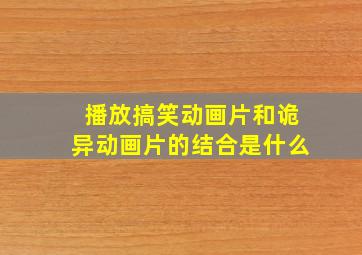 播放搞笑动画片和诡异动画片的结合是什么